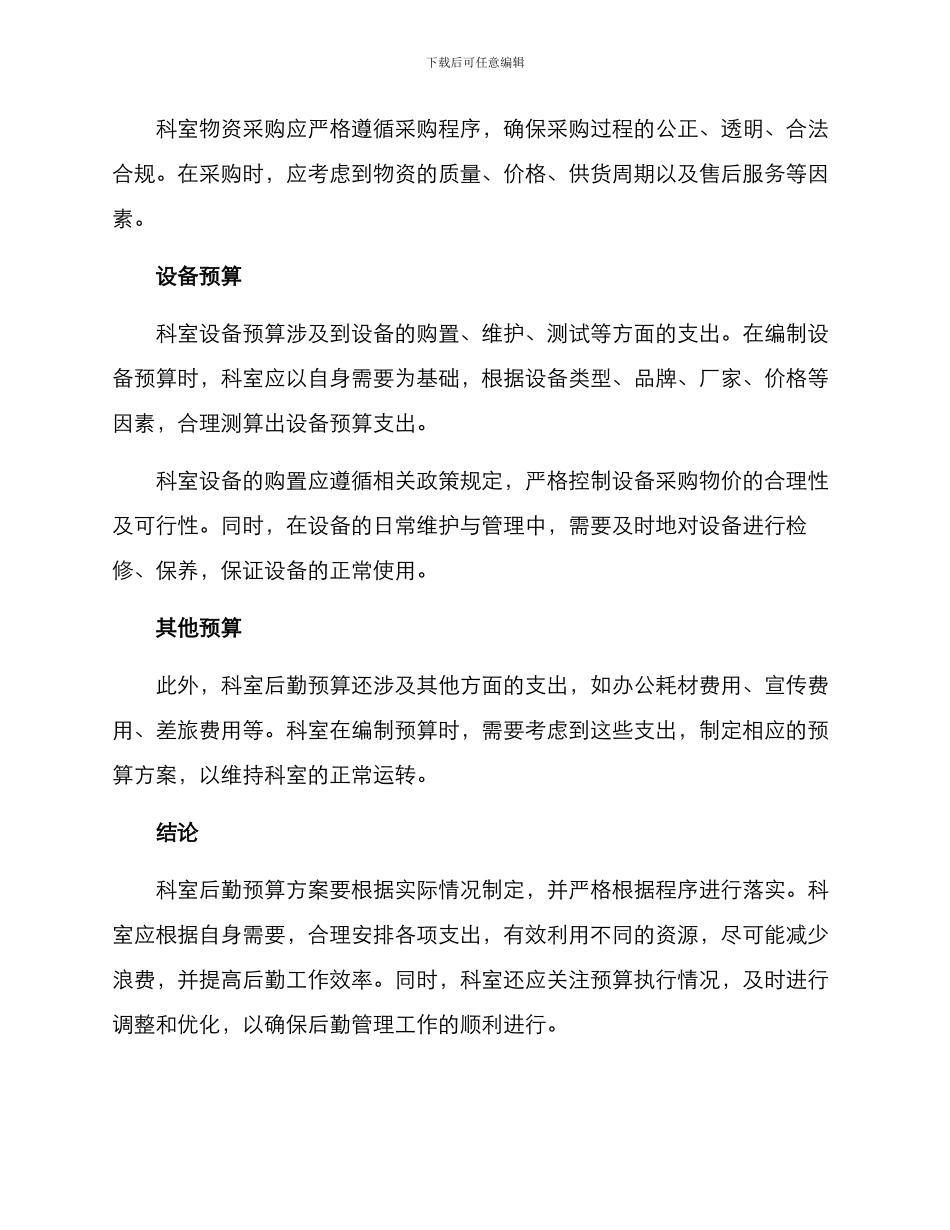 下载后可任意编辑

科室物资采购应严格遵循采购程序，确保采购过程的公正、透明、合法合规。在采购时，应考虑到物资的质量、价格、供货周期以及售后服务等因素。

设备预算

科室设备预算涉及到设备的购置、维护、测试等方面的支出。在编制设备预算时，科室应以自身需要为基础，根据设备类型、品牌、厂家、价格等因素，合理测算出设备预算支出。

科室设备的购置应遵循相关政策规定，严格控制设备采购物价的合理性及可行性。同时，在设备的日常维护与管理中，需要及时地对设备进行检修、保养，保证设备的正常使用。

其他预算

此外，科室后勤预算还涉及其他方面的支出，如办公耗材费用、宣传费用、差旅费用等。科室在编制预算时，需要考虑到这些支出，制定相应的预算方案，以维持科室的正常运转。

结论

科室后勤预算方案要根据实际情况制定，并严格根据程序进行落实。科室应根据自身需要，合理安排各项支出，有效利用不同的资源，尽可能减少浪费，并提高后勤工作效率。同时，科室还应关注预算执行情况，及时进行调整和优化，以确保后勤管理工作的顺利进行。